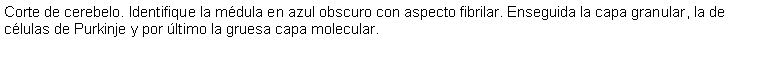 Corte de cerebelo. Identifique la médula en azul obscuro con aspecto fibrilar. Enseguida la capa granular, la de células de Purkinje y por último la gruesa capa molecular.